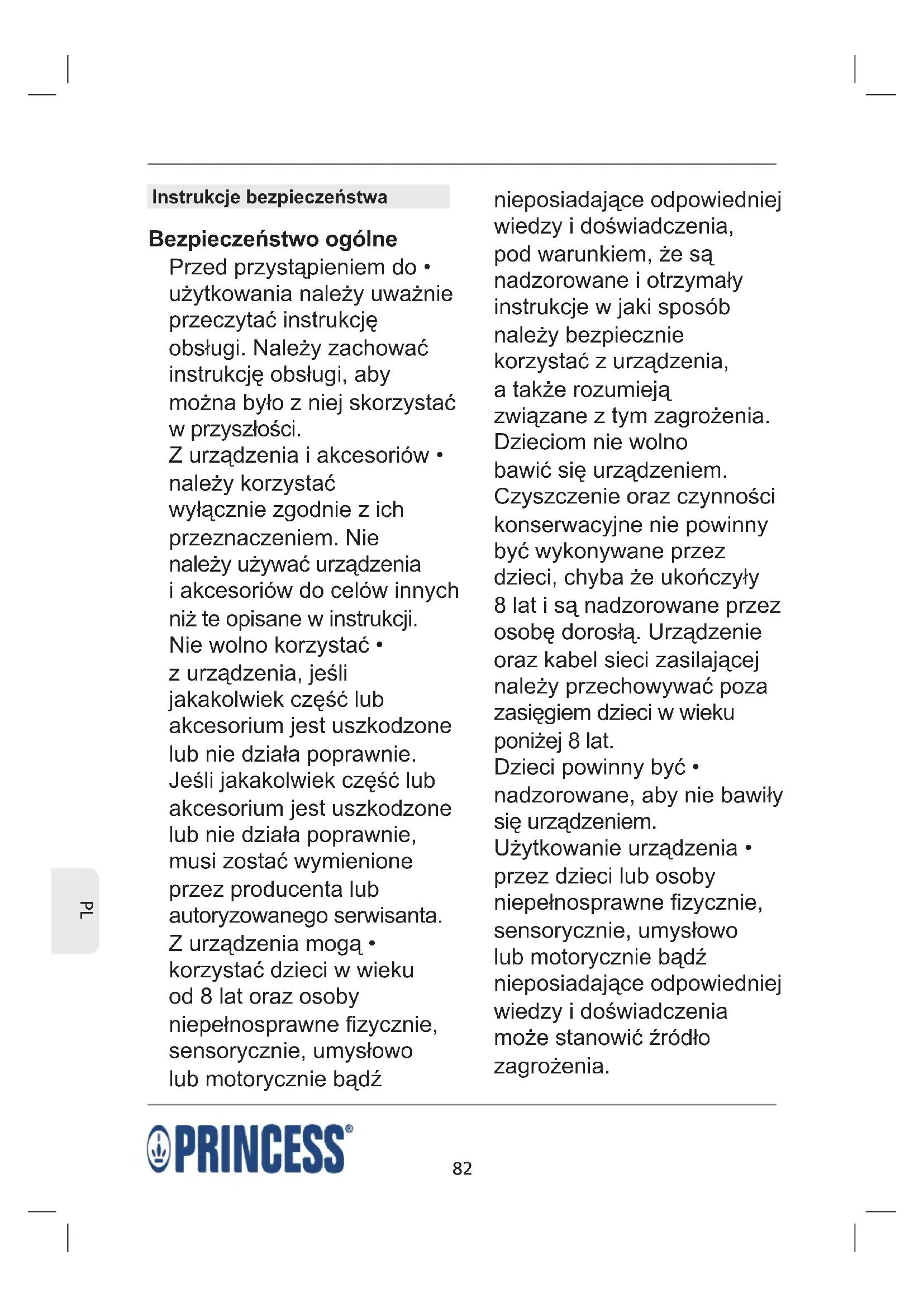 Instrukcje bezpieczeństwa

Bezpieczeństwo ogólne

Przed przystąpieniem do • użytkowania należy uważnie przeczytać instrukcję obsługi. Należy zachować instrukcję obsługi, aby można było z niej skorzystać w przyszłości.

Z urządzenia i akcesoriów • należy korzystać wyłącznie zgodnie z ich przeznaczeniem. Nie należy używać urządzenia i akcesoriów do celów innych niż te opisane w instrukcji.

Nie wolno korzystać • z urządzenia, jeśli jakakolwiek część lub akcesorium jest uszkodzone lub nie działa poprawnie. Jeśli jakakolwiek część lub akcesorium jest uszkodzone lub nie działa poprawnie, musi zostać wymienione przez producenta lub autoryzowanego serwisanta.

Z urządzenia mogą • korzystać dzieci w wieku od 8 lat oraz osoby niepełnosprawne fizycznie, sensorycznie, umysłowo lub motorycznie bądź nieposiadające odpowiedniej wiedzy i doświadczenia, pod warunkiem, że są nadzorowane i otrzymały instrukcje w jaki sposób należy bezpiecznie korzystać z urządzenia, a także rozumieją związane z tym zagrożenia. Dzieciom nie wolno bawić się urządzeniem. Czyszczenie oraz czynności konserwacyjne nie powinny być wykonywane przez dzieci, chyba że ukończyły 8 lat i są nadzorowane przez osobę dorosłą. Urządzenie oraz kabel sieci zasilającej należy przechowywać poza zasięgiem dzieci w wieku poniżej 8 lat.

Dzieci powinny być • nadzorowane, aby nie bawiły się urządzeniem.

Użytkowanie urządzenia • przez dzieci lub osoby niepełnosprawne fizycznie, sensorycznie, umysłowo lub motorycznie bądź nieposiadające odpowiedniej wiedzy i doświadczenia może stanowić źródło zagrożenia.

PL

PRINCESS®

82